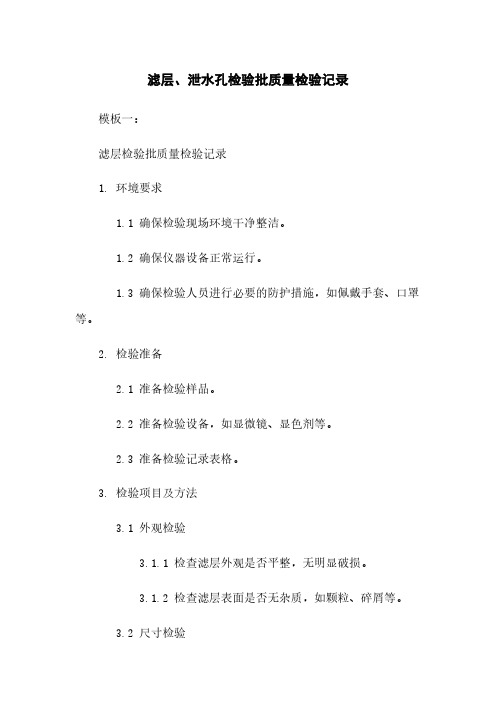 滤层、泄水孔检验批质量检验记录

模板一：

滤层检验批质量检验记录

1. 环境要求

1.1 确保检验现场环境干净整洁。

1.2 确保仪器设备正常运行。

1.3 确保检验人员进行必要的防护措施，如佩戴手套、口罩等。

2. 检验准备

2.1 准备检验样品。

2.2 准备检验设备，如显微镜、显色剂等。

2.3 准备检验记录表格。

3. 检验项目及方法

3.1 外观检验

3.1.1 检查滤层外观是否平整，无明显破损。

3.1.2 检查滤层表面是否无杂质，如颗粒、碎屑等。

3.2 尺寸检验